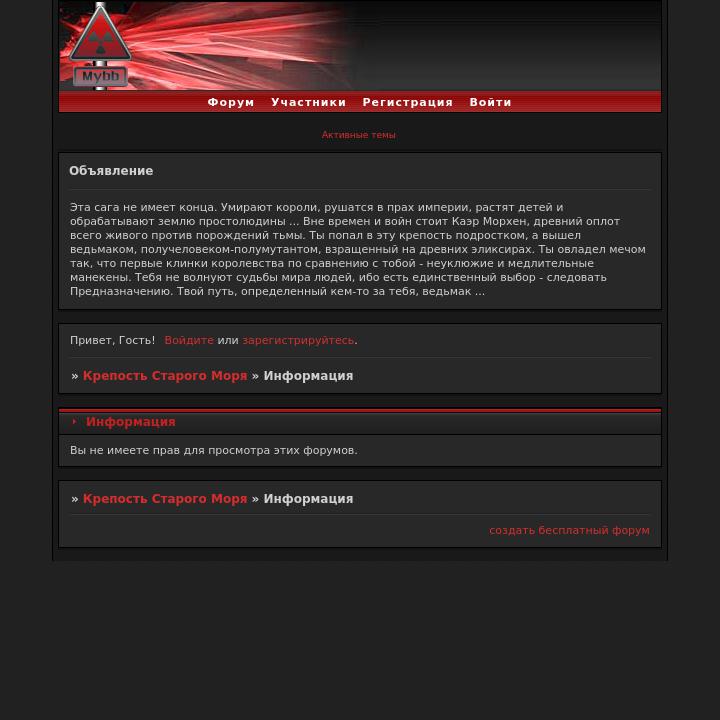 Mybb

Форум Участники Регистрация Войти

Активные темы

Объявление

Эта сага не имеет конца. Умирают короли, рушатся в прах империи, растят детей и обрабатывают землю простолюдины ... Вне времен и войн стоит Каэр Морхен, древний оплот всего живого против порождений тьмы. Ты попал в эту крепость подростком, а вышел ведьмаком, получеловеком-полумутантом, взращенный на древних эликсирах. Ты овладел мечом так, что первые клинки королевства по сравнению с тобой - неуклюжие и медлительные манекены. Тебя не волнуют судьбы мира людей, ибо есть единственный выбор - следовать Предназначению. Твой путь, определенный кем-то за тебя, ведьмак ...

Привет, Гость! Войдите или зарегистрируйтесь.

» Крепость Старого Моря » Информация

Информация

Вы не имеете прав для просмотра этих форумов.

» Крепость Старого Моря » Информация

создать бесплатный форум